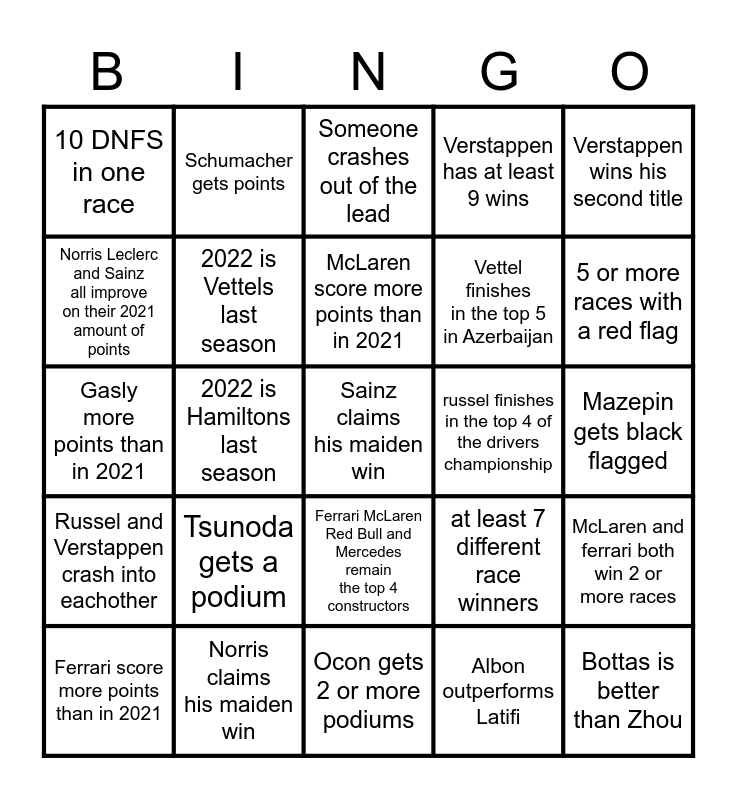 | B | I | N | G | O |
|---|---|---|---|---|
| 10 DNFS in one race | Schumacher gets points | Someone crashes out of the lead | Verstappen has at least 9 wins | Verstappen wins his second title |
| Norris Leclerc and Sainz all improve on their 2021 amount of points | 2022 is Vettels last season | McLaren score more points than in 2021 | Vettel finishes in the top 5 in Azerbaijan | 5 or more races with a red flag |
| Gasly more points than in 2021 | 2022 is Hamiltons last season | Sainz claims his maiden win | russel finishes in the top 4 of the drivers championship | Mazepin gets black flagged |
| Russel and Verstappen crash into eachother | Tsunoda gets a podium | Ferrari McLaren Red Bull and Mercedes remain the top 4 constructors | at least 7 different race winners | McLaren and ferrari both win 2 or more races |
| Ferrari score more points than in 2021 | Norris claims his maiden win | Ocon gets 2 or more podiums | Albon outperforms Latifi | Bottas is better than Zhou |